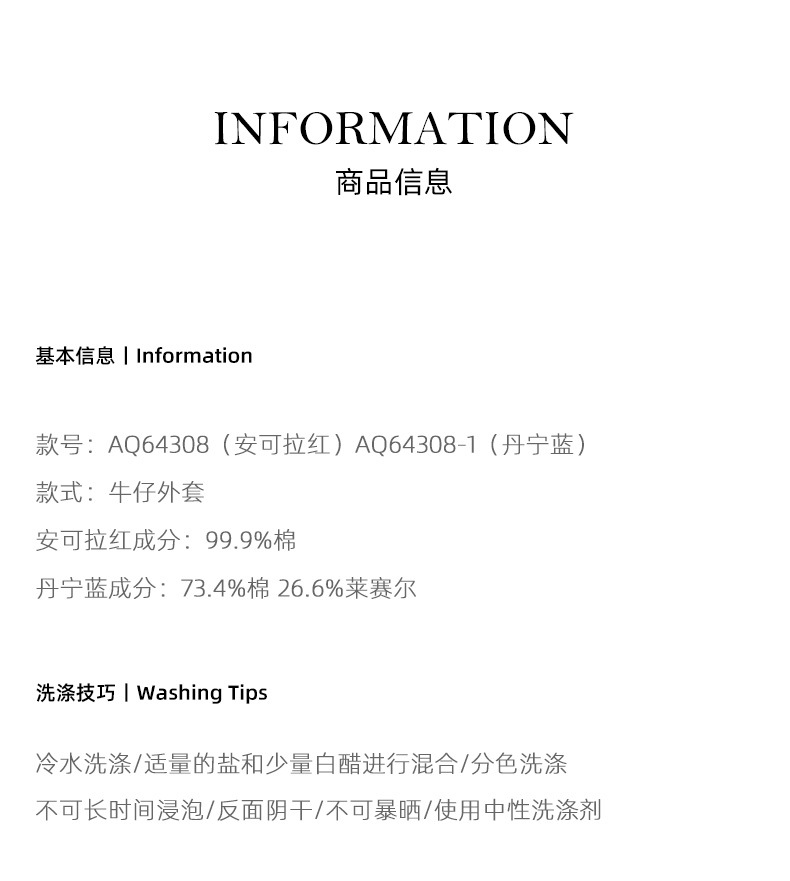 INFORMATION
商品信息

基本信息丨Information

款号：AQ64308（安可拉红）AQ64308-1（丹宁蓝）
款式：牛仔外套
安可拉红成分：99.9%棉
丹宁蓝成分：73.4%棉 26.6%莱赛尔

洗涤技巧丨Washing Tips

冷水洗涤/适量的盐和少量白醋进行混合/分色洗涤
不可长时间浸泡/反面阴干/不可暴晒/使用中性洗涤剂